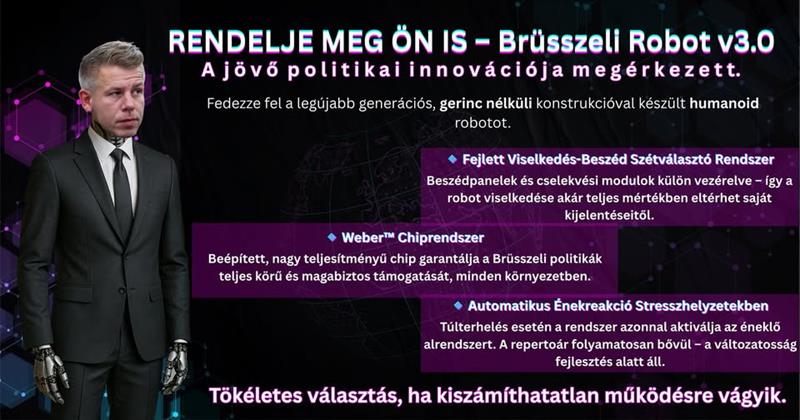 RENDELJE MEG ÖN IS – Brüsszeli Robot v3.0

A jövő politikai innovációja megérkezett.

Fedezze fel a legújabb generációs, gerinc nélküli konstrukcióval készült humanoid robotot.

◆ Fejlett Viselkedés-Beszéd Szétválasztó Rendszer

Beszédpanelek és cselekvési modulok külön vezérelve – így a robot viselkedése akár teljes mértékben eltérhet saját kijelentéseitől.

◆ Weber™ Chiprendszer

Beépített, nagy teljesítményű chip garantálja a Brüsszeli politikák teljes körű és magabiztos támogatását, minden környezetben.

◆ Automatikus Énekreakció Stresszhelyzetekben

Túlterhelés esetén a rendszer azonnal aktiválja az éneklő alrendszert. A repertoár folyamatosan bővül – a változatosság fejlesztés alatt áll.

Tökéletes választás, ha kiszámíthatatlan működésre vágyik.